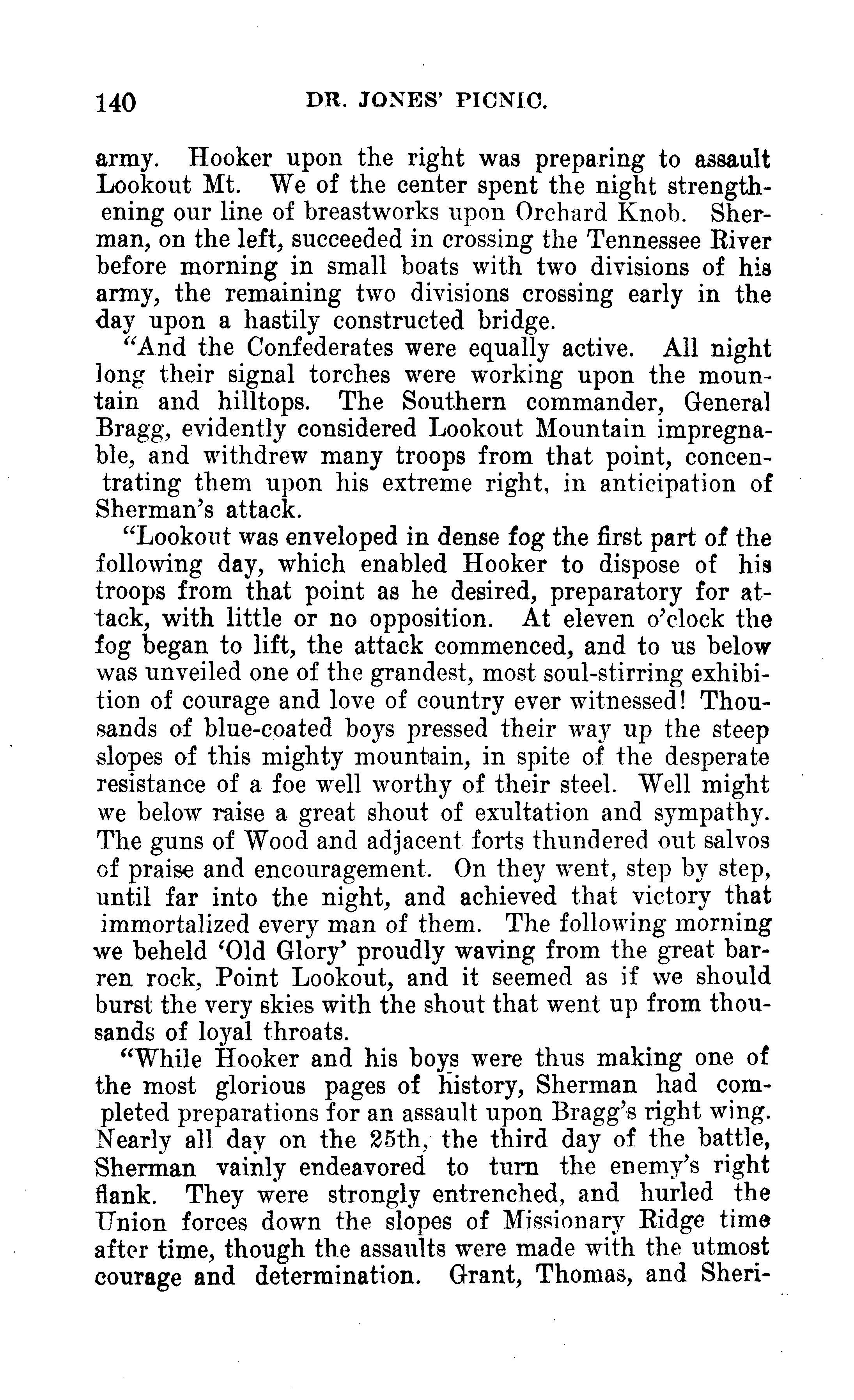 140 DR. JONES' PICNIC.

army. Hooker upon the right was preparing to assault Lookout Mt. We of the center spent the night strengthening our line of breastworks upon Orchard Knob. Sherman, on the left, succeeded in crossing the Tennessee River before morning in small boats with two divisions of his army, the remaining two divisions crossing early in the day upon a hastily constructed bridge.

"And the Confederates were equally active. All night long their signal torches were working upon the mountain and hilltops. The Southern commander, General Bragg, evidently considered Lookout Mountain impregnable, and withdrew many troops from that point, concentrating them upon his extreme right, in anticipation of Sherman's attack.

"Lookout was enveloped in dense fog the first part of the following day, which enabled Hooker to dispose of his troops from that point as he desired, preparatory for attack, with little or no opposition. At eleven o'clock the fog began to lift, the attack commenced, and to us below was unveiled one of the grandest, most soul-stirring exhibition of courage and love of country ever witnessed! Thousands of blue-coated boys pressed their way up the steep slopes of this mighty mountain, in spite of the desperate resistance of a foe well worthy of their steel. Well might we below raise a great shout of exultation and sympathy. The guns of Wood and adjacent forts thundered out salvos of praise and encouragement. On they went, step by step, until far into the night, and achieved that victory that immortalized every man of them. The following morning we beheld 'Old Glory' proudly waving from the great barren rock, Point Lookout, and it seemed as if we should burst the very skies with the shout that went up from thousands of loyal throats.

"While Hooker and his boys were thus making one of the most glorious pages of history, Sherman had completed preparations for an assault upon Bragg's right wing. Nearly all day on the 25th, the third day of the battle, Sherman vainly endeavored to turn the enemy's right flank. They were strongly entrenched, and hurled the Union forces down the slopes of Missionary Ridge time after time, though the assaults were made with the utmost courage and determination. Grant, Thomas, and Sheri-